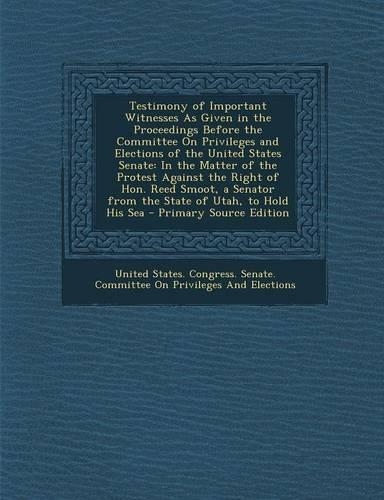 Testimony of Important Witnesses As Given in the Proceedings Before the Committee On Privileges and Elections of the United States Senate: In the Matter of the Protest Against the Right of Hon. Reed Smoot, a Senator from the State of Utah, to Hold His Sea - Primary Source Edition

United States. Congress. Senate. Committee On Privileges And Elections